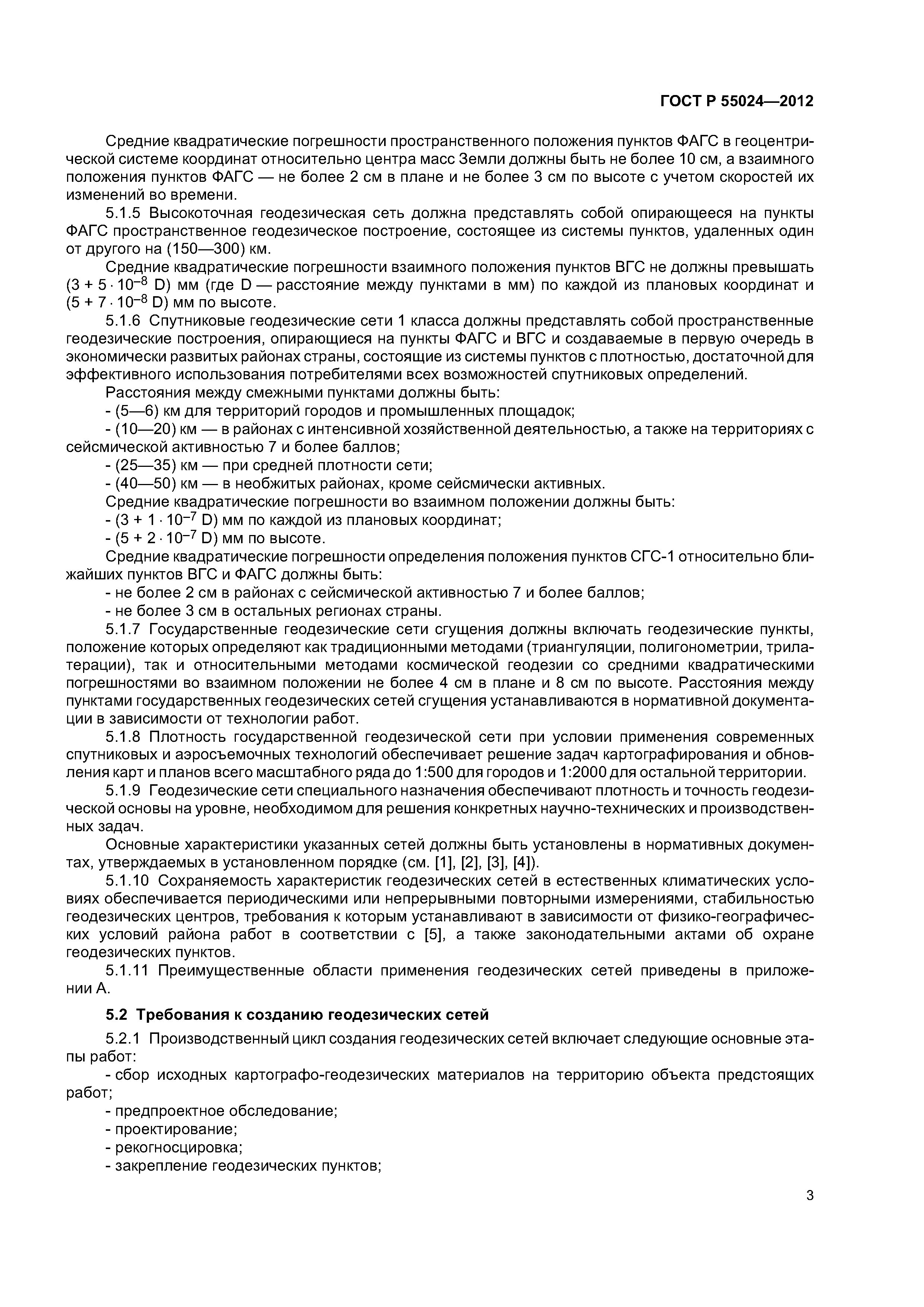 ГОСТ Р 55024—2012

Средние квадратические погрешности пространственного положения пунктов ФАГС в геоцентрической системе координат относительно центра масс Земли должны быть не более 10 см, а взаимного положения пунктов ФАГС — не более 2 см в плане и не более 3 см по высоте с учетом скоростей их изменений во времени.

5.1.5 Высокоточная геодезическая сеть должна представлять собой опирающееся на пункты ФАГС пространственное геодезическое построение, состоящее из системы пунктов, удаленных один от другого на (150—300) км.

Средние квадратические погрешности взаимного положения пунктов ВГС не должны превышать $(3 + 5 \cdot 10^{-8}$ D) мм (где D — расстояние между пунктами в мм) по каждой из плановых координат и $(5 + 7 \cdot 10^{-8}$ D) мм по высоте.

5.1.6 Спутниковые геодезические сети 1 класса должны представлять собой пространственные геодезические построения, опирающиеся на пункты ФАГС и ВГС и создаваемые в первую очередь в экономически развитых районах страны, состоящие из системы пунктов с плотностью, достаточной для эффективного использования потребителями всех возможностей спутниковых определений.

Расстояния между смежными пунктами должны быть:

- (5—6) км для территорий городов и промышленных площадок;

- (10—20) км — в районах с интенсивной хозяйственной деятельностью, а также на территориях с сейсмической активностью 7 и более баллов;

- (25—35) км — при средней плотности сети;

- (40—50) км — в необжитых районах, кроме сейсмически активных.

Средние квадратические погрешности во взаимном положении должны быть:

- $(3 + 1 \cdot 10^{-7}$ D) мм по каждой из плановых координат;

- $(5 + 2 \cdot 10^{-7}$ D) мм по высоте.

Средние квадратические погрешности определения положения пунктов СГС-1 относительно ближайших пунктов ВГС и ФАГС должны быть:

- не более 2 см в районах с сейсмической активностью 7 и более баллов;

- не более 3 см в остальных регионах страны.

5.1.7 Государственные геодезические сети сгущения должны включать геодезические пункты, положение которых определяют как традиционными методами (триангуляции, полигонометрии, трилатерации), так и относительными методами космической геодезии со средними квадратическими погрешностями во взаимном положении не более 4 см в плане и 8 см по высоте. Расстояния между пунктами государственных геодезических сетей сгущения устанавливаются в нормативной документации в зависимости от технологии работ.

5.1.8 Плотность государственной геодезической сети при условии применения современных спутниковых и аэросъемочных технологий обеспечивает решение задач картографирования и обновления карт и планов всего масштабного ряда до 1:500 для городов и 1:2000 для остальной территории.

5.1.9 Геодезические сети специального назначения обеспечивают плотность и точность геодезической основы на уровне, необходимом для решения конкретных научно-технических и производственных задач.

Основные характеристики указанных сетей должны быть установлены в нормативных документах, утверждаемых в установленном порядке (см. [1], [2], [3], [4]).

5.1.10 Сохраняемость характеристик геодезических сетей в естественных климатических условиях обеспечивается периодическими или непрерывными повторными измерениями, стабильностью геодезических центров, требования к которым устанавливают в зависимости от физико-географических условий района работ в соответствии с [5], а также законодательными актами об охране геодезических пунктов.

5.1.11 Преимущественные области применения геодезических сетей приведены в приложении А.

5.2 Требования к созданию геодезических сетей

5.2.1 Производственный цикл создания геодезических сетей включает следующие основные этапы работ:

- сбор исходных картографо-геодезических материалов на территорию объекта предстоящих работ;

- предпроектное обследование;

- проектирование;

- рекогносцировка;

- закрепление геодезических пунктов;

3